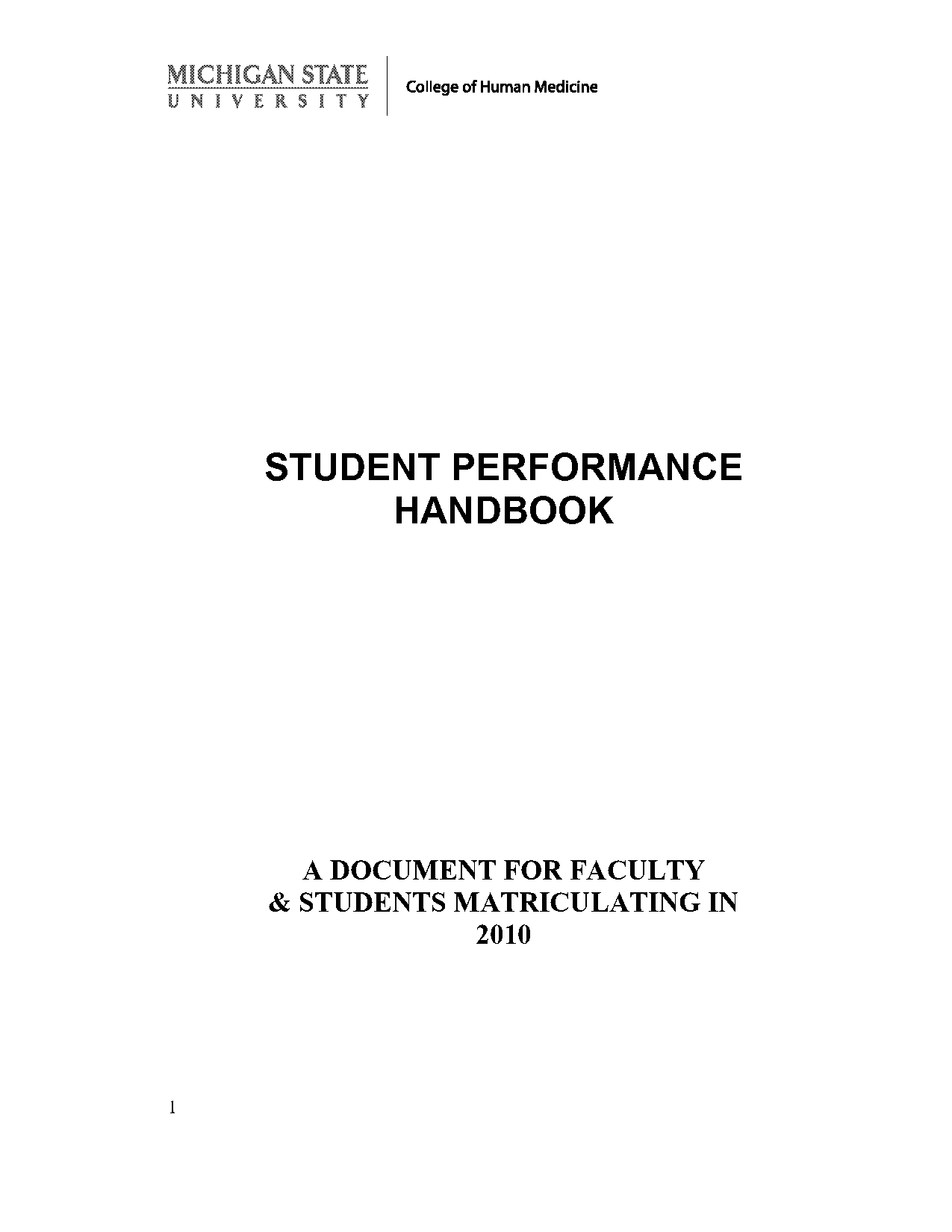 MICHIGAN STATE
UNIVERSITY

College of Human Medicine

STUDENT PERFORMANCE
HANDBOOK

A DOCUMENT FOR FACULTY
& STUDENTS MATRICULATING IN
2010

1